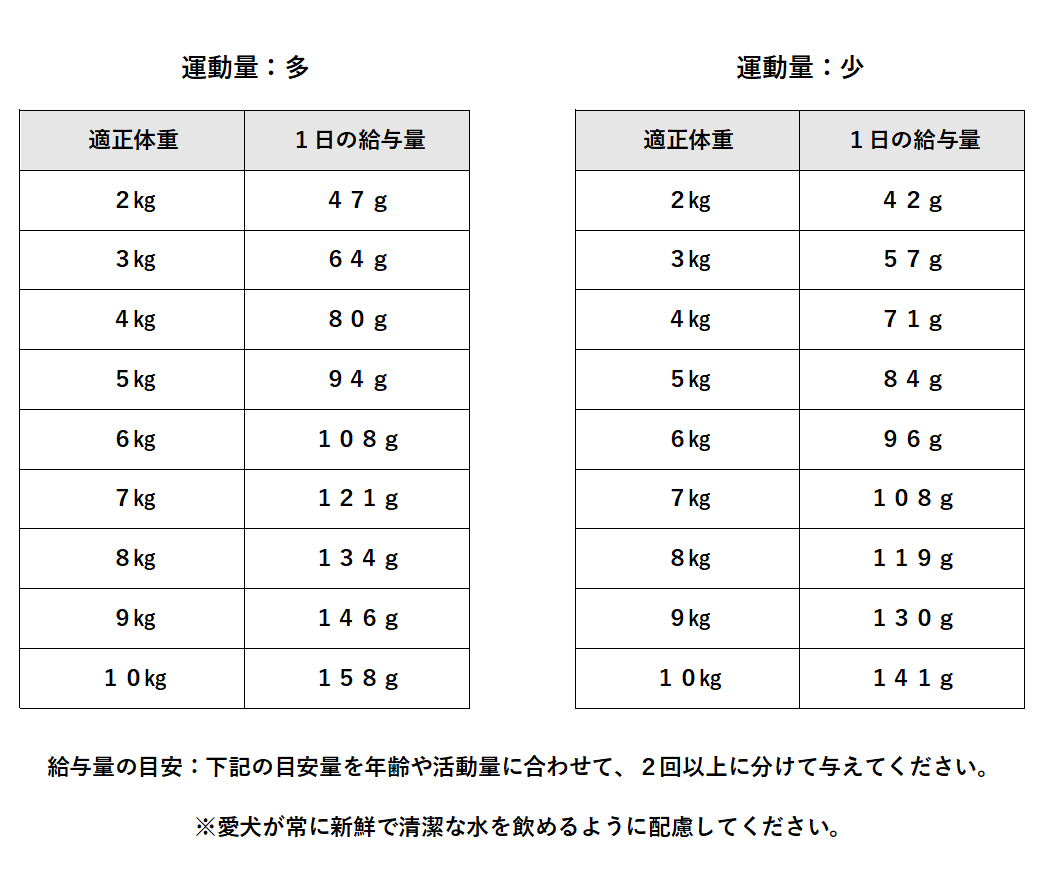 運動量：多

| 適正体重 | １日の給与量 |
|---|---|
| 2㎏ | ４７ｇ |
| 3㎏ | ６４ｇ |
| 4㎏ | ８０ｇ |
| 5㎏ | ９４ｇ |
| 6㎏ | １０８ｇ |
| 7㎏ | １２１ｇ |
| 8㎏ | １３４ｇ |
| 9㎏ | １４６ｇ |
| １０㎏ | １５８ｇ |

運動量：少

| 適正体重 | １日の給与量 |
|---|---|
| 2㎏ | ４２ｇ |
| 3㎏ | ５７ｇ |
| 4㎏ | ７１ｇ |
| 5㎏ | ８４ｇ |
| 6㎏ | ９６ｇ |
| 7㎏ | １０８ｇ |
| 8㎏ | １１９ｇ |
| 9㎏ | １３０ｇ |
| １０㎏ | １４１ｇ |

給与量の目安：下記の目安量を年齢や活動量に合わせて、２回以上に分けて与えてください。

※愛犬が常に新鮮で清潔な水を飲めるように配慮してください。